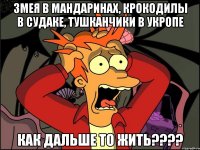 ЗМЕЯ В МАНДАРИНАХ, КРОКОДИЛЫ В СУДАКЕ, ТУШКАНЧИКИ В УКРОПЕ

КАК ДАЛЬШЕ ТО ЖИТЬ????